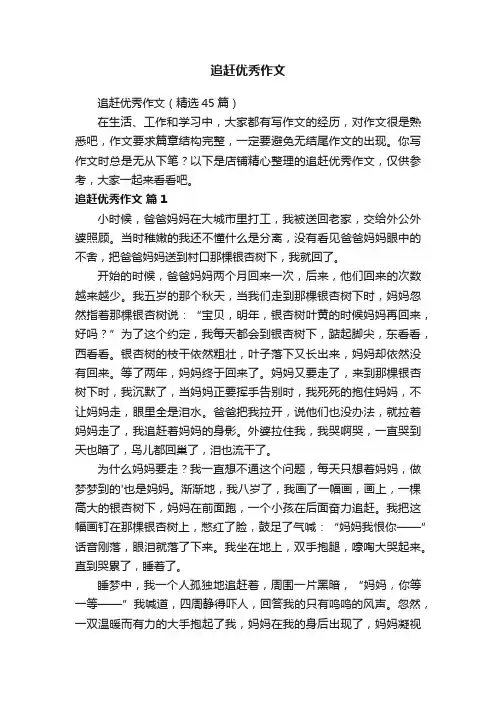 追赶优秀作文

追赶优秀作文（精选45篇）

在生活、工作和学习中，大家都有写作文的经历，对作文很是熟悉吧，作文要求篇章结构完整，一定要避免无结尾作文的出现。你写作文时总是无从下笔？以下是店铺精心整理的追赶优秀作文，仅供参考，大家一起来看看吧。

追赶优秀作文 篇1

小时候，爸爸妈妈在大城市里打工，我被送回老家，交给外公外婆照顾。当时稚嫩的我还不懂什么是分离，没有看见爸爸妈妈眼中的不舍，把爸爸妈妈送到村口那棵银杏树下，我就回了。

开始的时候，爸爸妈妈两个月回来一次，后来，他们回来的次数越来越少。我五岁的那个秋天，当我们走到那棵银杏树下时，妈妈忽然指着那棵银杏树说：“宝贝，明年，银杏树叶黄的时候妈妈再回来，好吗？”为了这个约定，我每天都会到银杏树下，踮起脚尖，东看看，西看看。银杏树的枝干依然粗壮，叶子落下又长出来，妈妈却依然没有回来。等了两年，妈妈终于回来了。妈妈又要走了，来到那棵银杏树下时，我沉默了，当妈妈正要挥手告别时，我死死的抱住妈妈，不让妈妈走，眼里全是泪水。爸爸把我拉开，说他们也没办法，就拉着妈妈走了，我追赶着妈妈的身影。外婆拉住我，我哭啊哭，一直哭到天也暗了，鸟儿都回巢了，泪也流干了。

为什么妈妈要走？我一直想不通这个问题，每天只想着妈妈，做梦梦到的'也是妈妈。渐渐地，我八岁了，我画了一幅画，画上，一棵高大的银杏树下，妈妈在前面跑，一个小孩在后面奋力追赶。我把这幅画钉在那棵银杏树上，憋红了脸，鼓足了气喊：“妈妈我恨你——”话音刚落，眼泪就落了下来。我坐在地上，双手抱腿，嚎啕大哭起来。直到哭累了，睡着了。

睡梦中，我一个人孤独地追赶着，周围一片黑暗，“妈妈，你等一等——”我喊道，四周静得吓人，回答我的只有呜呜的风声。忽然，一双温暖而有力的大手抱起了我，妈妈在我的身后出现了，妈妈凝视